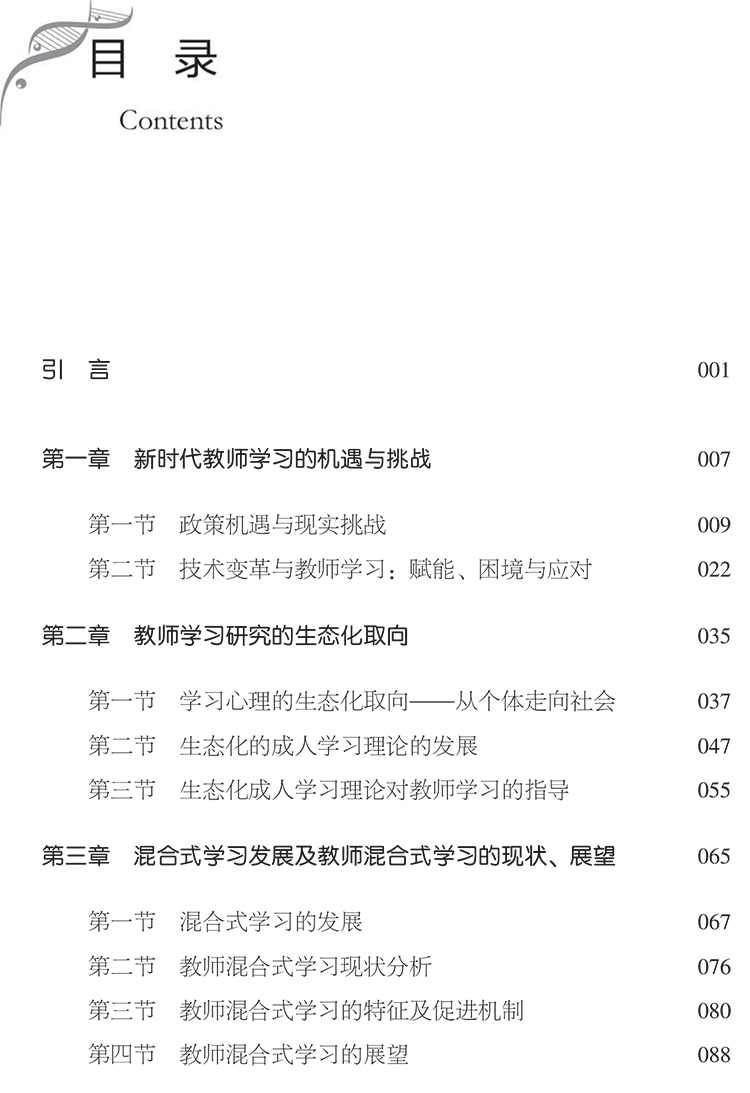 目 录

Contents

引 言 001

第一章 新时代教师学习的机遇与挑战 007

第一节 政策机遇与现实挑战 009

第二节 技术变革与教师学习：赋能、困境与应对 022

第二章 教师学习研究的生态化取向 035

第一节 学习心理的生态化取向——从个体走向社会 037

第二节 生态化的成人学习理论的发展 047

第三节 生态化成人学习理论对教师学习的指导 055

第三章 混合式学习发展及教师混合式学习的现状、展望 065

第一节 混合式学习的发展 067

第二节 教师混合式学习现状分析 076

第三节 教师混合式学习的特征及促进机制 080

第四节 教师混合式学习的展望 088